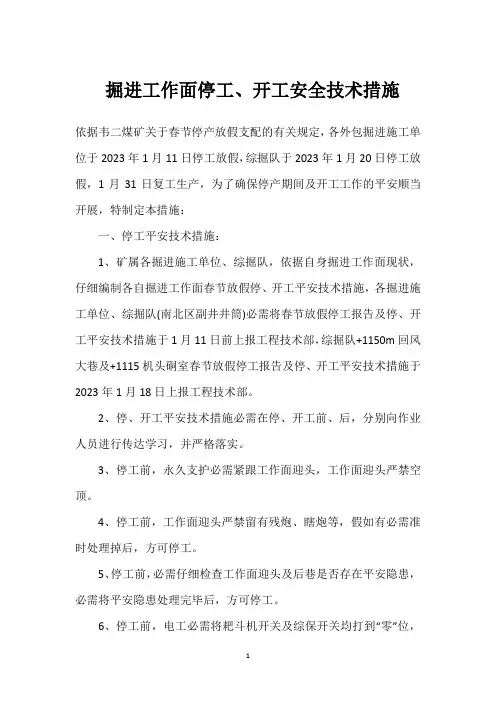 掘进工作面停工、开工安全技术措施

依据韦二煤矿关于春节停产放假支配的有关规定，各外包掘进施工单位于 2023 年 1 月 11 日停工放假，综掘队于 2023 年 1 月 20 日停工放假，1 月 31 日复工生产，为了确保停产期间及开工工作的平安顺当开展，特制定本措施：

一、停工平安技术措施：

1、矿属各掘进施工单位、综掘队，依据自身掘进工作面现状，仔细编制各自掘进工作面春节放假停、开工平安技术措施，各掘进施工单位、综掘队(南北区副井井筒)必需将春节放假停工报告及停、开工平安技术措施于 1 月 11 日前上报工程技术部，综掘队+1150m 回风大巷及+1115 机头硐室春节放假停工报告及停、开工平安技术措施于 2023 年 1 月 18 日上报工程技术部。

2、停、开工平安技术措施必需在停、开工前、后，分别向作业人员进行传达学习，并严格落实。

3、停工前，永久支护必需紧跟工作面迎头，工作面迎头严禁空顶。

4、停工前，工作面迎头严禁留有残炮、瞎炮等，假如有必需准时处理掉后，方可停工。

5、停工前，必需仔细检查工作面迎头及后巷是否存在平安隐患，必需将平安隐患处理完毕后，方可停工。

6、停工前，电工必需将耙斗机开关及综保开关均打到“零”位，

1